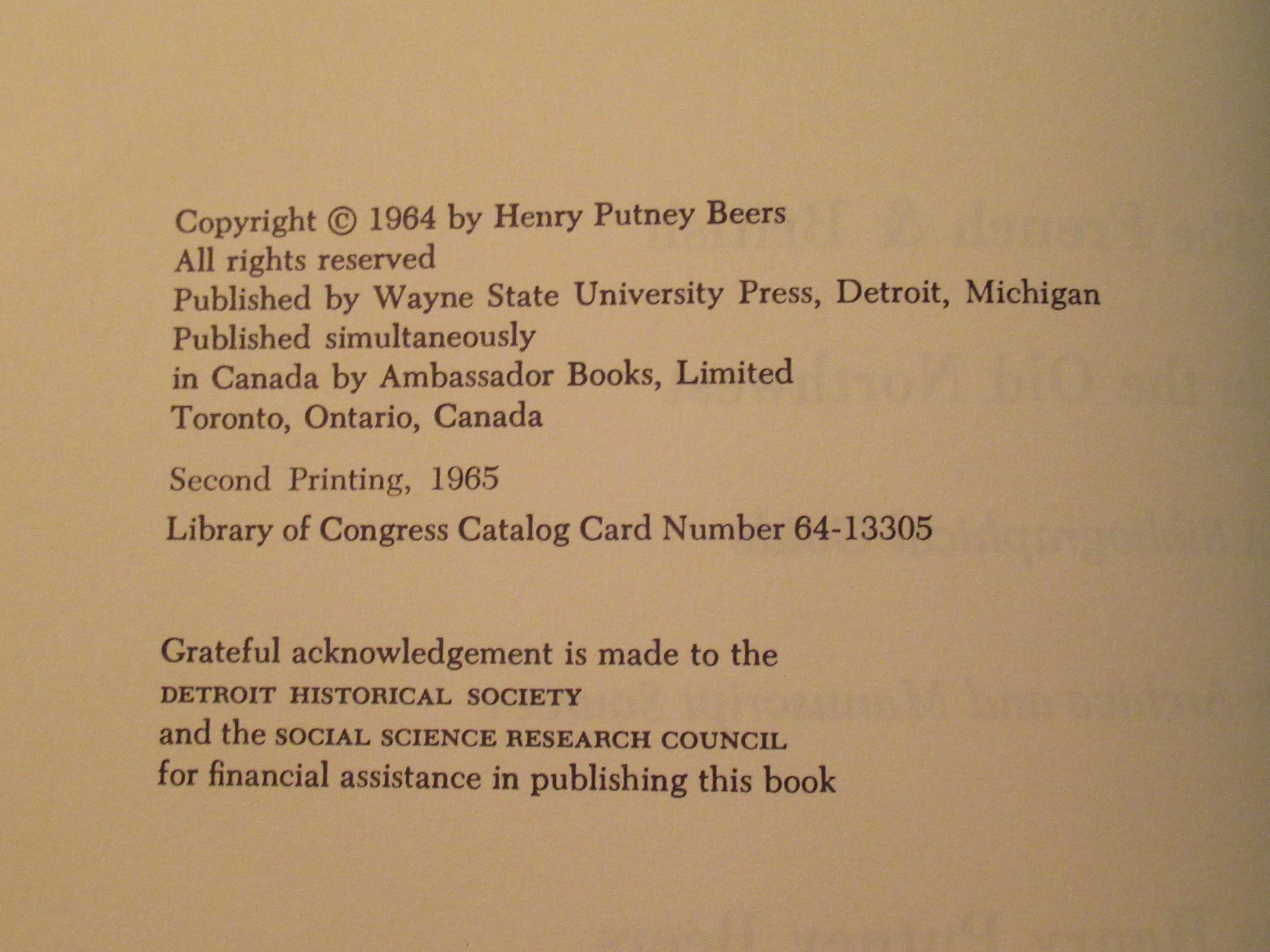 Copyright © 1964 by Henry Putney Beers
All rights reserved
Published by Wayne State University Press, Detroit, Michigan
Published simultaneously
in Canada by Ambassador Books, Limited
Toronto, Ontario, Canada

Second Printing, 1965

Library of Congress Catalog Card Number 64-13305

Grateful acknowledgement is made to the
DETROIT HISTORICAL SOCIETY
and the SOCIAL SCIENCE RESEARCH COUNCIL
for financial assistance in publishing this book